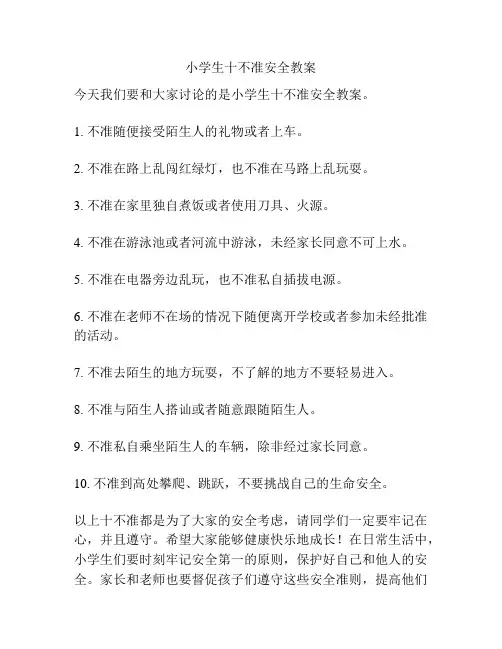 小学生十不准安全教案

今天我们要和大家讨论的是小学生十不准安全教案。

1. 不准随便接受陌生人的礼物或者上车。

2. 不准在路上乱闯红绿灯，也不准在马路上乱玩耍。

3. 不准在家里独自煮饭或者使用刀具、火源。

4. 不准在游泳池或者河流中游泳，未经家长同意不可上水。

5. 不准在电器旁边乱玩，也不准私自插拔电源。

6. 不准在老师不在场的情况下随便离开学校或者参加未经批准的活动。

7. 不准去陌生的地方玩耍，不了解的地方不要轻易进入。

8. 不准与陌生人搭讪或者随意跟随陌生人。

9. 不准私自乘坐陌生人的车辆，除非经过家长同意。

10. 不准到高处攀爬、跳跃，不要挑战自己的生命安全。

以上十不准都是为了大家的安全考虑，请同学们一定要牢记在心，并且遵守。希望大家能够健康快乐地成长！在日常生活中，小学生们要时刻牢记安全第一的原则，保护好自己和他人的安全。家长和老师也要督促孩子们遵守这些安全准则，提高他们